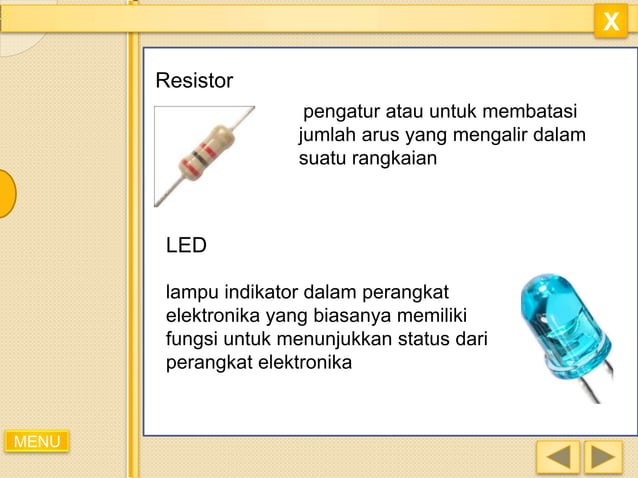 X

Resistor

pengatur atau untuk membatasi jumlah arus yang mengalir dalam suatu rangkaian

LED

lampu indikator dalam perangkat elektronika yang biasanya memiliki fungsi untuk menunjukkan status dari perangkat elektronika

MENU